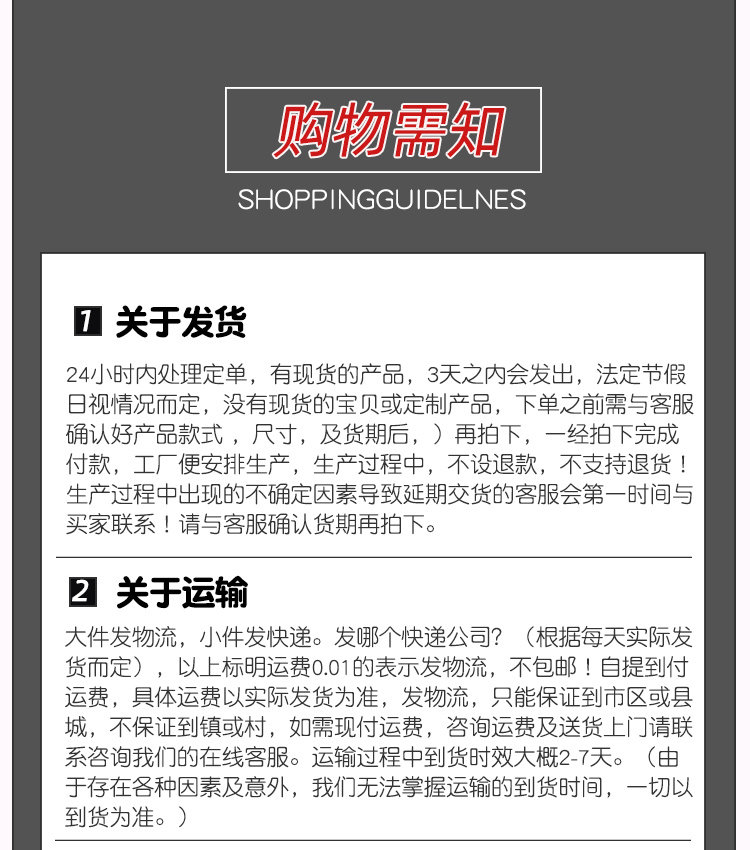 购物需知

SHOPPINGGUIDELNES

1 关于发货

24小时内处理定单，有现货的产品，3天之内会发出，法定节假日视情况而定，没有现货的宝贝或定制产品，下单之前需与客服确认好产品款式，尺寸，及货期后，）再拍下，一经拍下完成付款，工厂便安排生产，生产过程中，不设退款，不支持退货！生产过程中出现的不确定因素导致延期交货的客服会第一时间与买家联系！请与客服确认货期再拍下。

2 关于运输

大件发物流，小件发快递。发哪个快递公司？（根据每天实际发货而定），以上标明运费0.01的表示发物流，不包邮！自提到付运费，具体运费以实际发货为准，发物流，只能保证到市区或县城，不保证到镇或村，如需现付运费，咨询运费及送货上门请联系咨询我们的在线客服。运输过程中到货时效大概2-7天。（由于存在各种因素及意外，我们无法掌握运输的到货时间，一切以到货为准。）